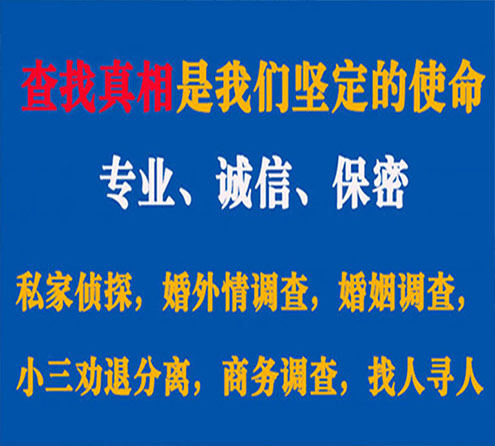 查找真相是我们坚定的使命

专业、诚信、保密

私家侦探，婚外情调查，婚姻调查，

小三劝退分离，商务调查，找人寻人